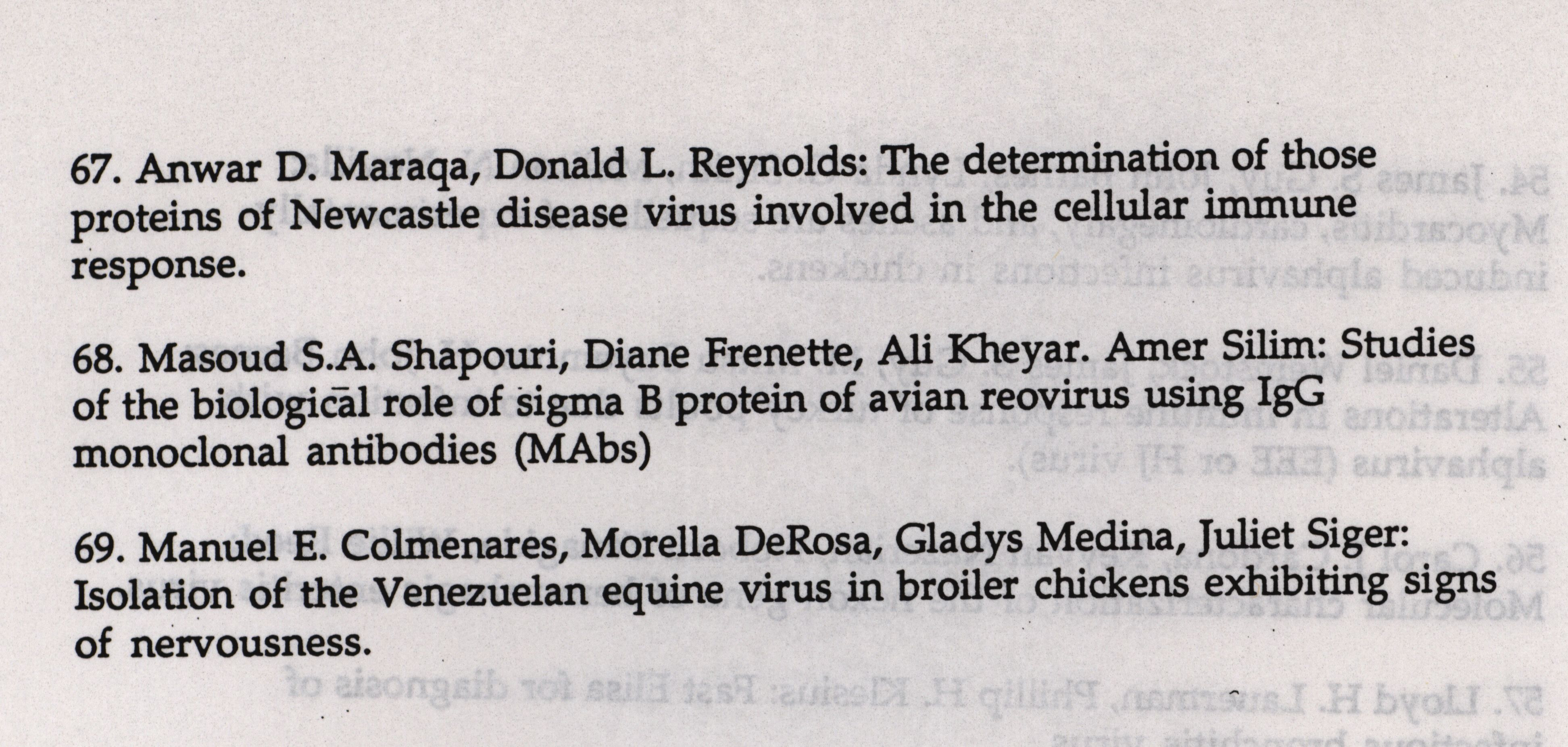 67. Anwar D. Maraqa, Donald L. Reynolds: The determination of those proteins of Newcastle disease virus involved in the cellular immune response.

68. Masoud S.A. Shapouri, Diane Frenette, Ali Kheyar. Amer Silim: Studies of the biological role of sigma B protein of avian reovirus using IgG monoclonal antibodies (MAbs)

69. Manuel E. Colmenares, Morella DeRosa, Gladys Medina, Juliet Siger: Isolation of the Venezuelan equine virus in broiler chickens exhibiting signs of nervousness.